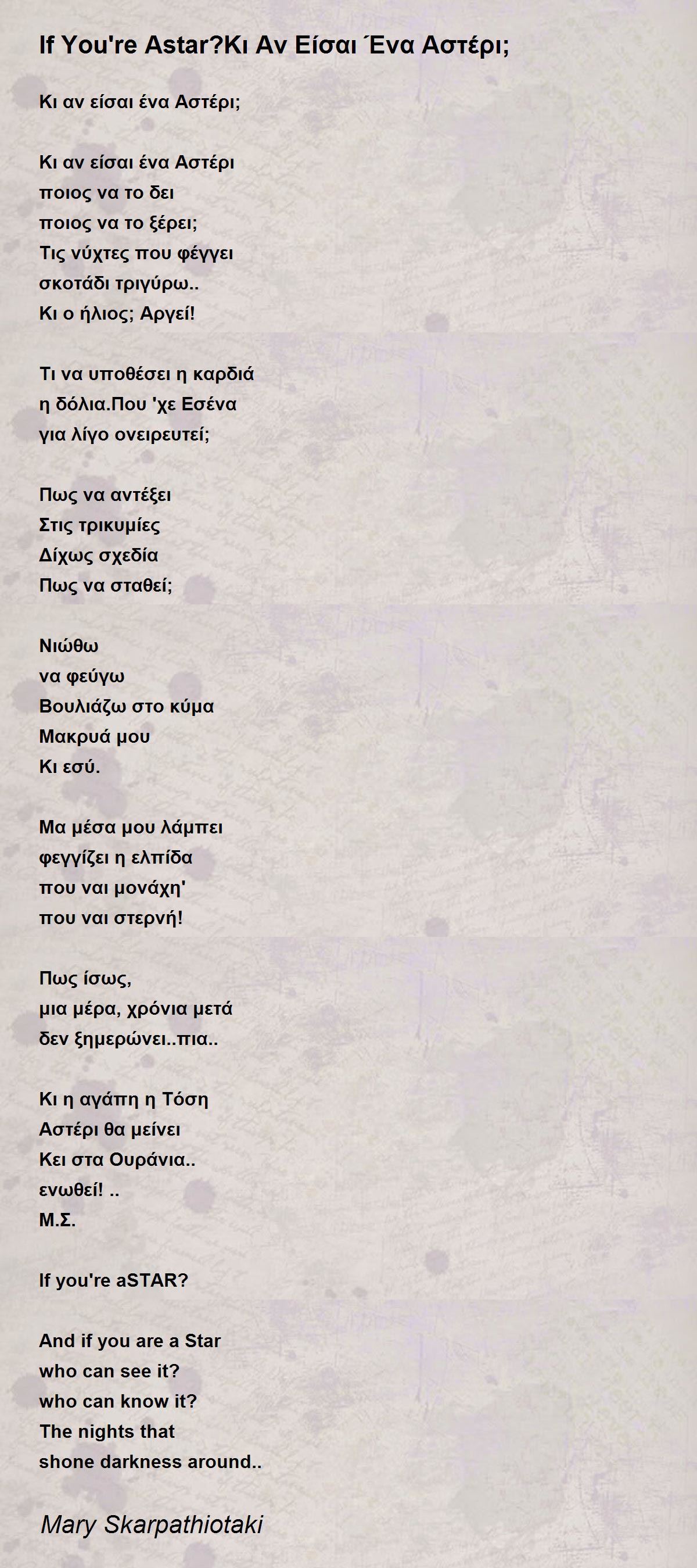 If You're Astar?Κι Αν Είσαι Ένα Αστέρι;

Κι αν είσαι ένα Αστέρι;

Κι αν είσαι ένα Αστέρι
ποιος να το δει
ποιος να το ξέρει;
Τις νύχτες που φέγγει
σκοτάδι τριγύρω..
Κι ο ήλιος; Αργεί!

Τι να υποθέσει η καρδιά
η δόλια.Που 'χε Εσένα
για λίγο ονειρευτεί;

Πως να αντέξει
Στις τρικυμίες
Δίχως σχεδία
Πως να σταθεί;

Νιώθω
να φεύγω
Βουλιάζω στο κύμα
Μακρυά μου
Κι εσύ.

Μα μέσα μου λάμπει
φεγγίζει η ελπίδα
που ναι μονάχη'
που ναι στερνή!

Πως ίσως,
μια μέρα, χρόνια μετά
δεν ξημερώνει..πια..

Κι η αγάπη η Τόση
Αστέρι θα μείνει
Κει στα Ουράνια..
ενωθεί! ..
Μ.Σ.

If you're aSTAR?

And if you are a Star
who can see it?
who can know it?
The nights that
shone darkness around..

Mary Skarpathiotaki